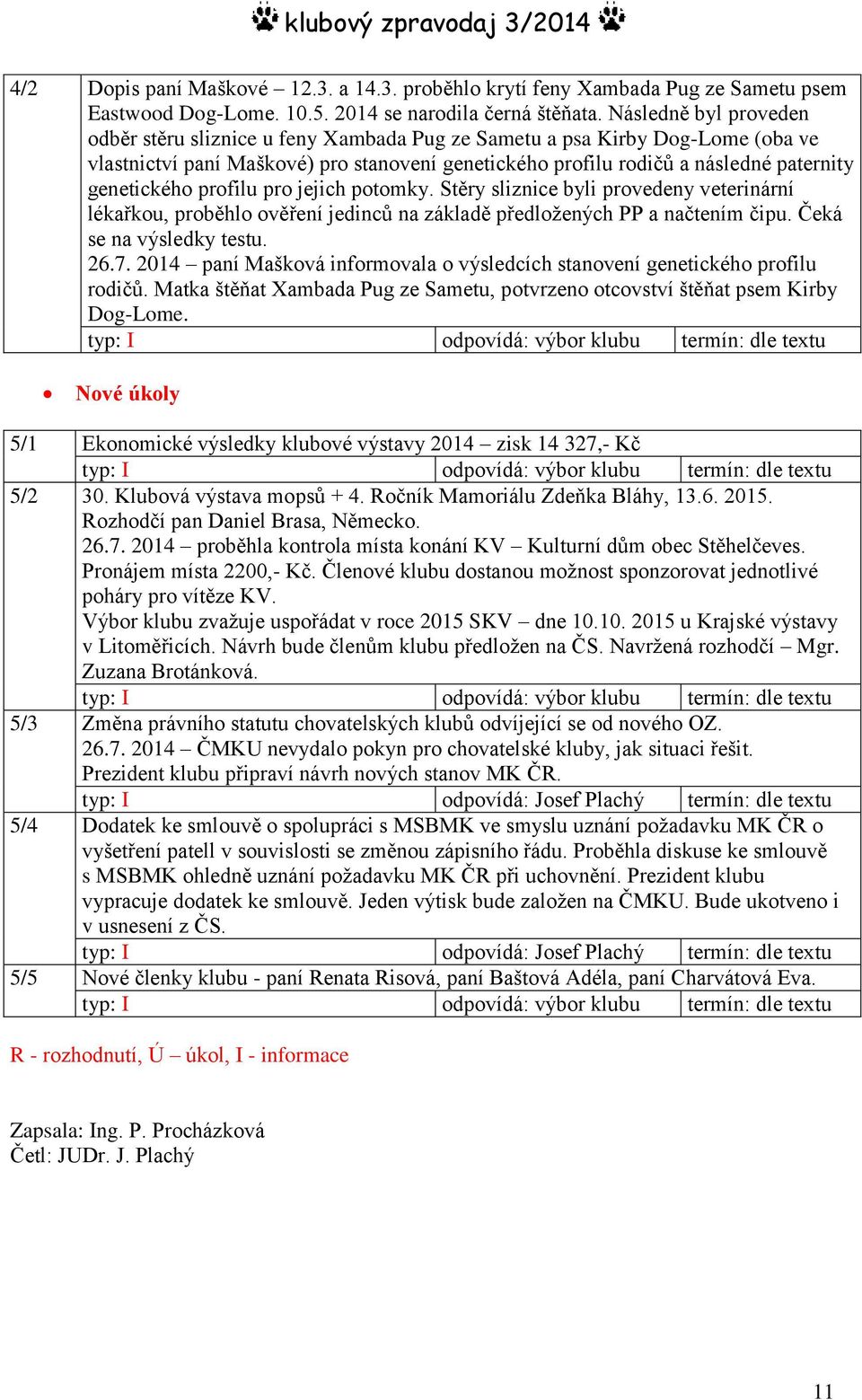 klubový zpravodaj 3/2014

| 4/2 | Dopis paní Maškové – 12.3. a 14.3. proběhlo krytí feny Xambada Pug ze Sametu psem Eastwood Dog-Lome. 10.5. 2014 se narodila černá štěňata. Následně byl proveden odběr stěru sliznice u feny Xambada Pug ze Sametu a psa Kirby Dog-Lome (oba ve vlastnictví paní Maškové) pro stanovení genetického profilu rodičů a následné paternity genetického profilu pro jejich potomky. Stěry sliznice byli provedeny veterinární lékařkou, proběhlo ověření jedinců na základě předložených PP a načtením čipu. Čeká se na výsledky testu. 26.7. 2014 – paní Mašková informovala o výsledcích stanovení genetického profilu rodičů. Matka štěňat Xambada Pug ze Sametu, potvrzeno otcovství štěňat psem Kirby Dog-Lome. | | |
|---|---|---|---|
| | typ: I | odpovídá: výbor klubu | termín: dle textu |

• Nové úkoly

| 5/1 | Ekonomické výsledky klubové výstavy 2014 – zisk 14 327,- Kč | | |
|---|---|---|---|
| | typ: I | odpovídá: výbor klubu | termín: dle textu |
| 5/2 | 30. Klubová výstava mopsů + 4. Ročník Mamoriálu Zdeňka Bláhy, 13.6. 2015. Rozhodčí pan Daniel Brasa, Německo. 26.7. 2014 – proběhla kontrola místa konání KV – Kulturní dům obec Stěhelčeves. Pronájem místa 2200,- Kč. Členové klubu dostanou možnost sponzorovat jednotlivé poháry pro vítěze KV. Výbor klubu zvažuje uspořádat v roce 2015 SKV – dne 10.10. 2015 u Krajské výstavy v Litoměřicích. Návrh bude členům klubu předložen na ČS. Navržená rozhodčí – Mgr. Zuzana Brotánková. | | |
| | typ: I | odpovídá: výbor klubu | termín: dle textu |
| 5/3 | Změna právního statutu chovatelských klubů odvíjející se od nového OZ. 26.7. 2014 – ČMKU nevydalo pokyn pro chovatelské kluby, jak situaci řešit. Prezident klubu připraví návrh nových stanov MK ČR. | | |
| | typ: I | odpovídá: Josef Plachý | termín: dle textu |
| 5/4 | Dodatek ke smlouvě o spolupráci s MSBMK ve smyslu uznání požadavku MK ČR o vyšetření patell v souvislosti se změnou zápisního řádu. Proběhla diskuse ke smlouvě s MSBMK ohledně uznání požadavku MK ČR při uchovnění. Prezident klubu vypracuje dodatek ke smlouvě. Jeden výtisk bude založen na ČMKU. Bude ukotveno i v usnesení z ČS. | | |
| | typ: I | odpovídá: Josef Plachý | termín: dle textu |
| 5/5 | Nové členky klubu - paní Renata Risová, paní Baštová Adéla, paní Charvátová Eva. | | |
| | typ: I | odpovídá: výbor klubu | termín: dle textu |

R - rozhodnutí, Ú – úkol, I - informace

Zapsala: Ing. P. Procházková
Četl: JUDr. J. Plachý

11